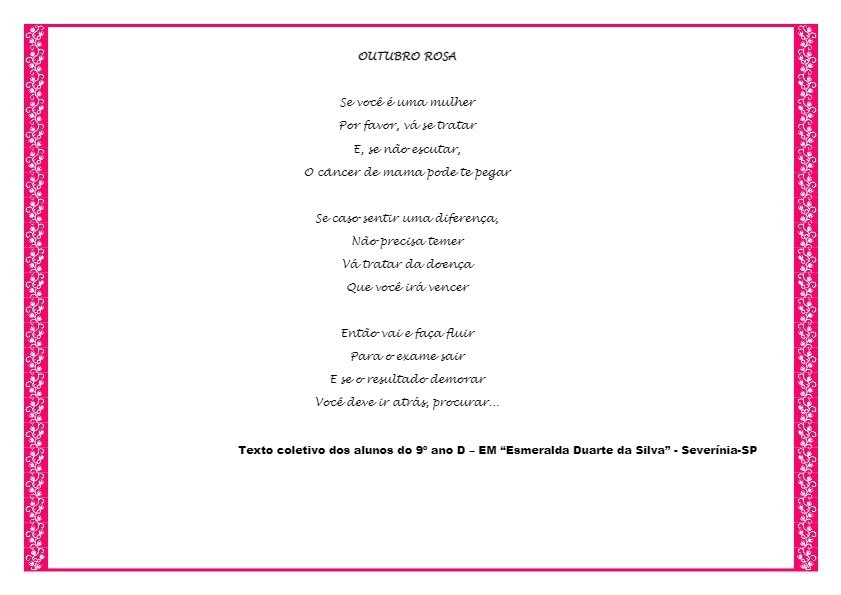 OUTUBRO ROSA

Se você é uma mulher
Por favor, vá se tratar
E, se não escutar,
O câncer de mama pode te pegar

Se caso sentir uma diferença,
Não precisa temer
Vá tratar da doença
Que você irá vencer

Então vai e faça fluir
Para o exame sair
E se o resultado demorar
Você deve ir atrás, procurar...

Texto coletivo dos alunos do 9º ano D – EM "Esmeralda Duarte da Silva" - Severínia-SP